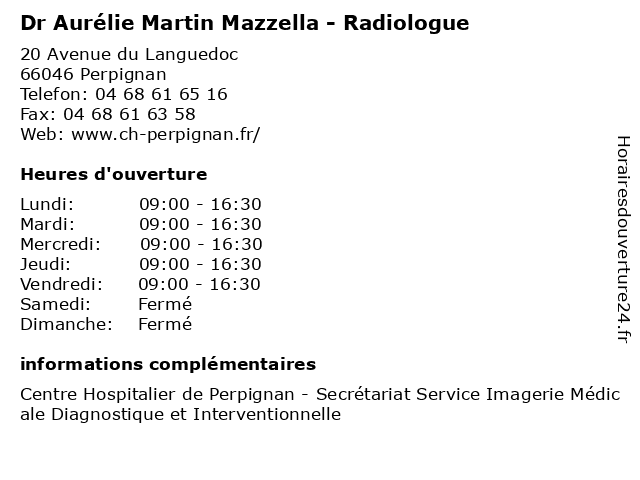 Dr Aurélie Martin Mazzella - Radiologue

20 Avenue du Languedoc
66046 Perpignan
Telefon: 04 68 61 65 16
Fax: 04 68 61 63 58
Web: www.ch-perpignan.fr/

Heures d'ouverture

Lundi: 09:00 - 16:30
Mardi: 09:00 - 16:30
Mercredi: 09:00 - 16:30
Jeudi: 09:00 - 16:30
Vendredi: 09:00 - 16:30
Samedi: Fermé
Dimanche: Fermé

informations complémentaires

Centre Hospitalier de Perpignan - Secrétariat Service Imagerie Médicale Diagnostique et Interventionnelle

Horairesdouverture24.fr